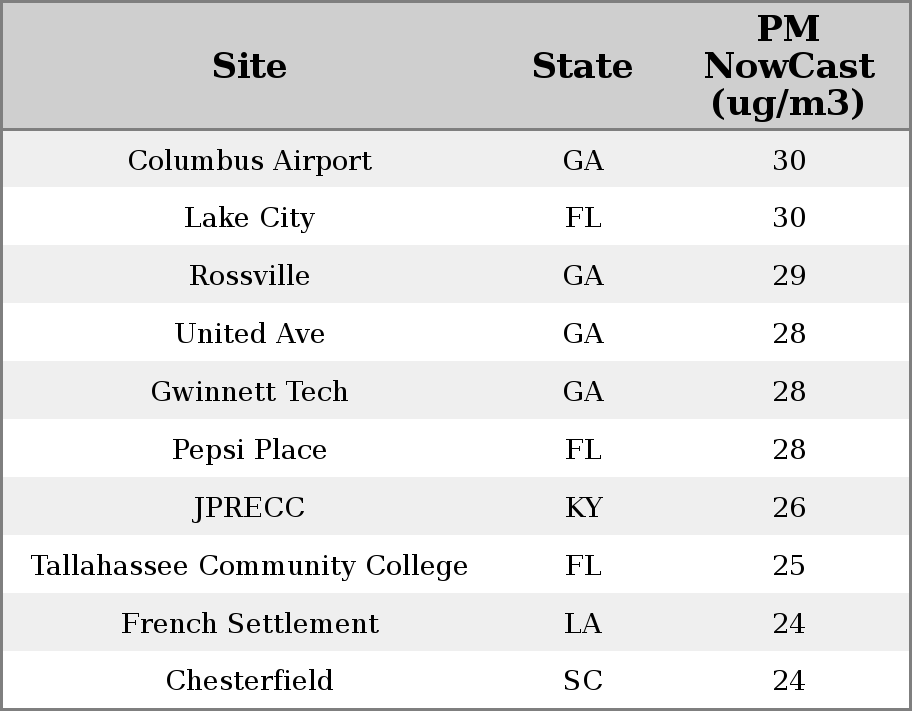 | Site | State | PM NowCast (ug/m3) |
|---|---|---|
| Columbus Airport | GA | 30 |
| Lake City | FL | 30 |
| Rossville | GA | 29 |
| United Ave | GA | 28 |
| Gwinnett Tech | GA | 28 |
| Pepsi Place | FL | 28 |
| JPRECC | KY | 26 |
| Tallahassee Community College | FL | 25 |
| French Settlement | LA | 24 |
| Chesterfield | SC | 24 |